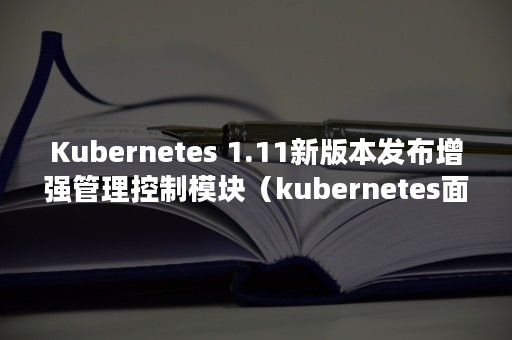 Kubernetes 1.11新版本发布增强管理控制模块（kubernetes面